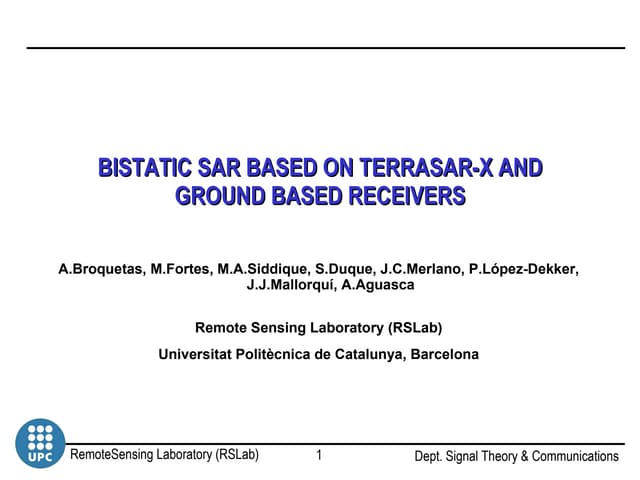 BISTATIC SAR BASED ON TERRASAR-X AND GROUND BASED RECEIVERS

A.Broquetas, M.Fortes, M.A.Siddique, S.Duque, J.C.Merlano, P.López-Dekker, J.J.Mallorquí, A.Aguasca

Remote Sensing Laboratory (RSLab)

Universitat Politècnica de Catalunya, Barcelona

UPC

RemoteSensing Laboratory (RSLab)

1

Dept. Signal Theory & Communications